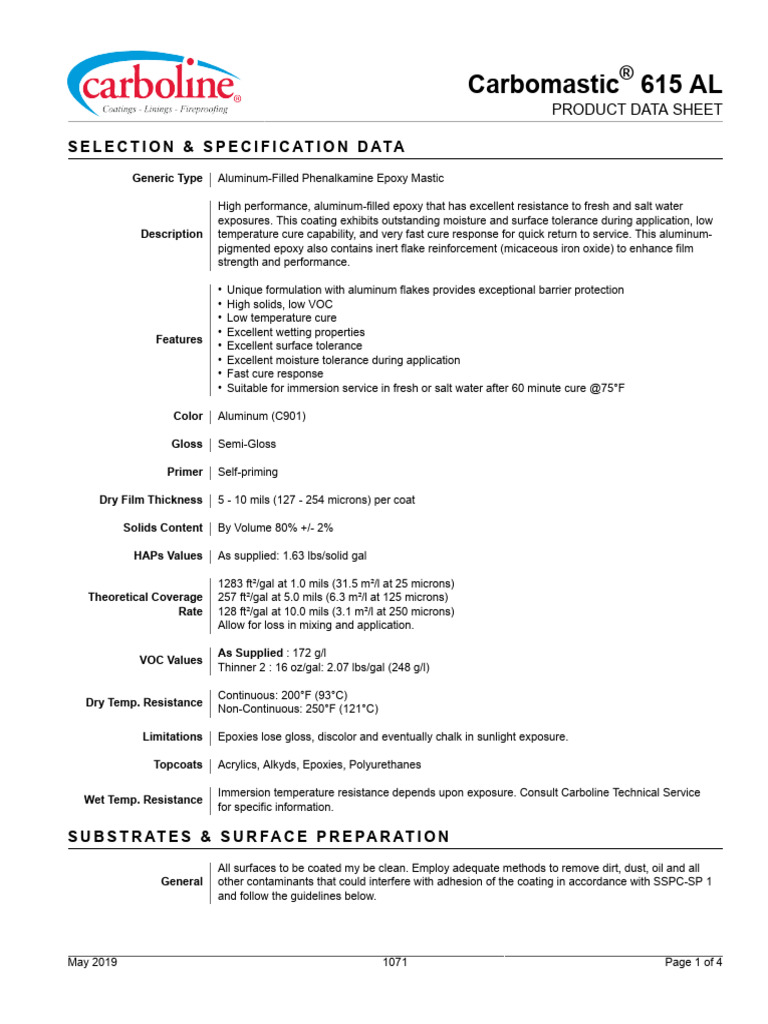 carboline®
Coatings - Linings - Fireproofing

Carbomastic® 615 AL
PRODUCT DATA SHEET

SELECTION & SPECIFICATION DATA

| | |
|---|---|
| Generic Type | Aluminum-Filled Phenalkamine Epoxy Mastic |
| Description | High performance, aluminum-filled epoxy that has excellent resistance to fresh and salt water exposures. This coating exhibits outstanding moisture and surface tolerance during application, low temperature cure capability, and very fast cure response for quick return to service. This aluminum-pigmented epoxy also contains inert flake reinforcement (micaceous iron oxide) to enhance film strength and performance. |
| Features | • Unique formulation with aluminum flakes provides exceptional barrier protection • High solids, low VOC • Low temperature cure • Excellent wetting properties • Excellent surface tolerance • Excellent moisture tolerance during application • Fast cure response • Suitable for immersion service in fresh or salt water after 60 minute cure @75°F |
| Color | Aluminum (C901) |
| Gloss | Semi-Gloss |
| Primer | Self-priming |
| Dry Film Thickness | 5 - 10 mils (127 - 254 microns) per coat |
| Solids Content | By Volume 80% +/- 2% |
| HAPs Values | As supplied: 1.63 lbs/solid gal |
| Theoretical Coverage Rate | 1283 ft²/gal at 1.0 mils (31.5 m²/l at 25 microns) 257 ft²/gal at 5.0 mils (6.3 m²/l at 125 microns) 128 ft²/gal at 10.0 mils (3.1 m²/l at 250 microns) Allow for loss in mixing and application. |
| VOC Values | As Supplied : 172 g/l Thinner 2 : 16 oz/gal: 2.07 lbs/gal (248 g/l) |
| Dry Temp. Resistance | Continuous: 200°F (93°C) Non-Continuous: 250°F (121°C) |
| Limitations | Epoxies lose gloss, discolor and eventually chalk in sunlight exposure. |
| Topcoats | Acrylics, Alkyds, Epoxies, Polyurethanes |
| Wet Temp. Resistance | Immersion temperature resistance depends upon exposure. Consult Carboline Technical Service for specific information. |

SUBSTRATES & SURFACE PREPARATION

| | |
|---|---|
| General | All surfaces to be coated my be clean. Employ adequate methods to remove dirt, dust, oil and all other contaminants that could interfere with adhesion of the coating in accordance with SSPC-SP 1 and follow the guidelines below. |

May 2019 1071 Page 1 of 4